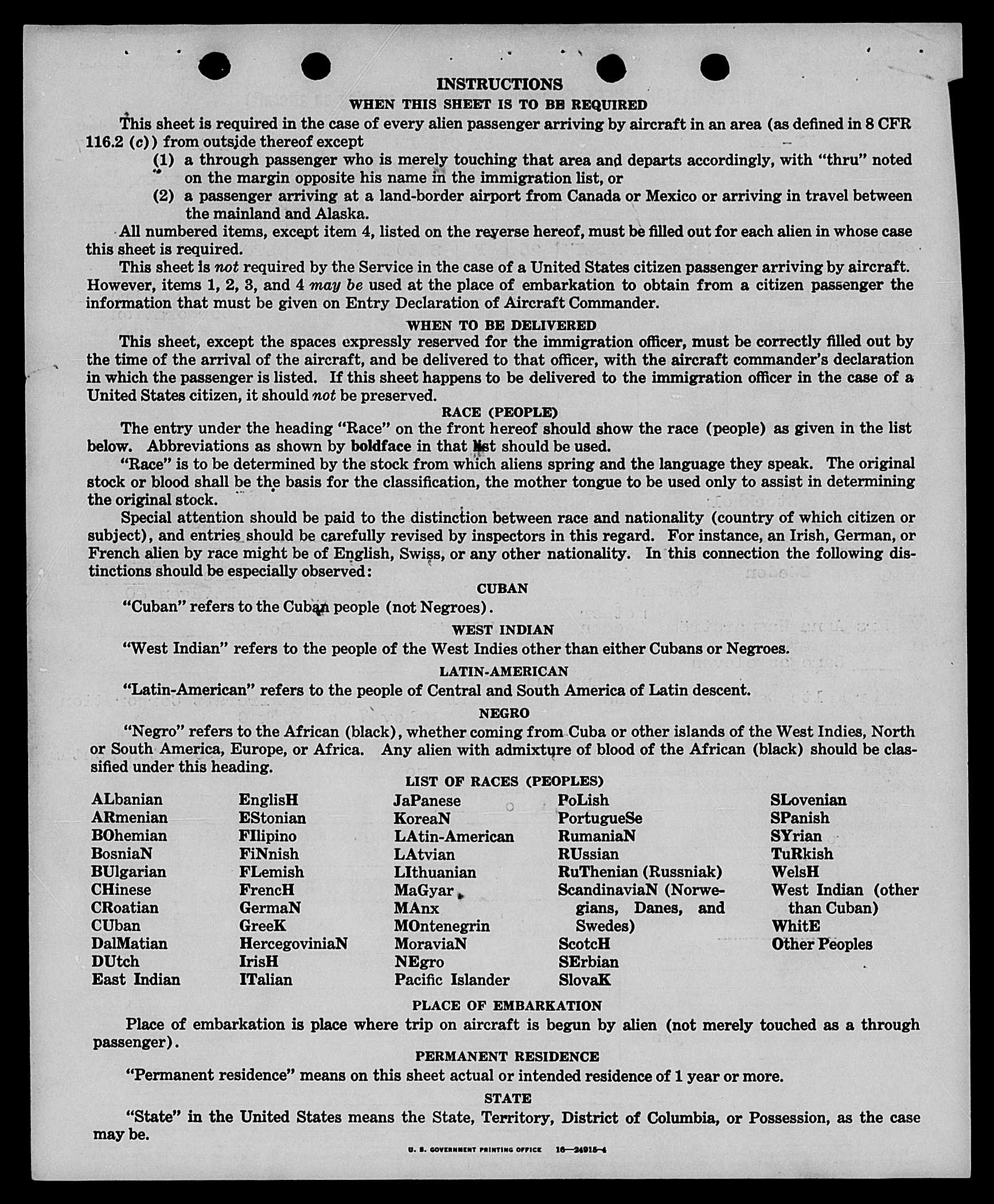 INSTRUCTIONS

WHEN THIS SHEET IS TO BE REQUIRED

This sheet is required in the case of every alien passenger arriving by aircraft in an area (as defined in 8 CFR 116.2 (c)) from outside thereof except

(1) a through passenger who is merely touching that area and departs accordingly, with "thru" noted on the margin opposite his name in the immigration list, or

(2) a passenger arriving at a land-border airport from Canada or Mexico or arriving in travel between the mainland and Alaska.

All numbered items, except item 4, listed on the reverse hereof, must be filled out for each alien in whose case this sheet is required.

This sheet is not required by the Service in the case of a United States citizen passenger arriving by aircraft. However, items 1, 2, 3, and 4 may be used at the place of embarkation to obtain from a citizen passenger the information that must be given on Entry Declaration of Aircraft Commander.

WHEN TO BE DELIVERED

This sheet, except the spaces expressly reserved for the immigration officer, must be correctly filled out by the time of the arrival of the aircraft, and be delivered to that officer, with the aircraft commander's declaration in which the passenger is listed. If this sheet happens to be delivered to the immigration officer in the case of a United States citizen, it should not be preserved.

RACE (PEOPLE)

The entry under the heading "Race" on the front hereof should show the race (people) as given in the list below. Abbreviations as shown by boldface in that list should be used.

"Race" is to be determined by the stock from which aliens spring and the language they speak. The original stock or blood shall be the basis for the classification, the mother tongue to be used only to assist in determining the original stock.

Special attention should be paid to the distinction between race and nationality (country of which citizen or subject), and entries should be carefully revised by inspectors in this regard. For instance, an Irish, German, or French alien by race might be of English, Swiss, or any other nationality. In this connection the following distinctions should be especially observed:

CUBAN

"Cuban" refers to the Cuban people (not Negroes).

WEST INDIAN

"West Indian" refers to the people of the West Indies other than either Cubans or Negroes.

LATIN-AMERICAN

"Latin-American" refers to the people of Central and South America of Latin descent.

NEGRO

"Negro" refers to the African (black), whether coming from Cuba or other islands of the West Indies, North or South America, Europe, or Africa. Any alien with admixture of blood of the African (black) should be classified under this heading.

LIST OF RACES (PEOPLES)

ALbanian
ARmenian
BOhemian
BosniaN
BUlgarian
CHinese
CRoatian
CUban
DalMatian
DUtch
East Indian

EnglisH
EStonian
FIlipino
FiNnish
FLemish
FrencH
GermaN
GreeK
HercegoviniaN
IrisH
ITalian

JaPanese
KoreaN
LAtin-American
LAtvian
LIthuanian
MaGyar
MAnx
MOntenegrin
MoraviaN
NEgro
Pacific Islander

PoLish
PortugueSe
RumaniaN
RUssian
RuThenian (Russniak)
ScandinaviaN (Norwegians, Danes, and Swedes)
ScotcH
SErbian
SlovaK

SLovenian
SPanish
SYrian
TuRkish
WelsH
West Indian (other than Cuban)
WhitE
Other Peoples

PLACE OF EMBARKATION

Place of embarkation is place where trip on aircraft is begun by alien (not merely touched as a through passenger).

PERMANENT RESIDENCE

"Permanent residence" means on this sheet actual or intended residence of 1 year or more.

STATE

"State" in the United States means the State, Territory, District of Columbia, or Possession, as the case may be.

U. S. GOVERNMENT PRINTING OFFICE 16—24915-4